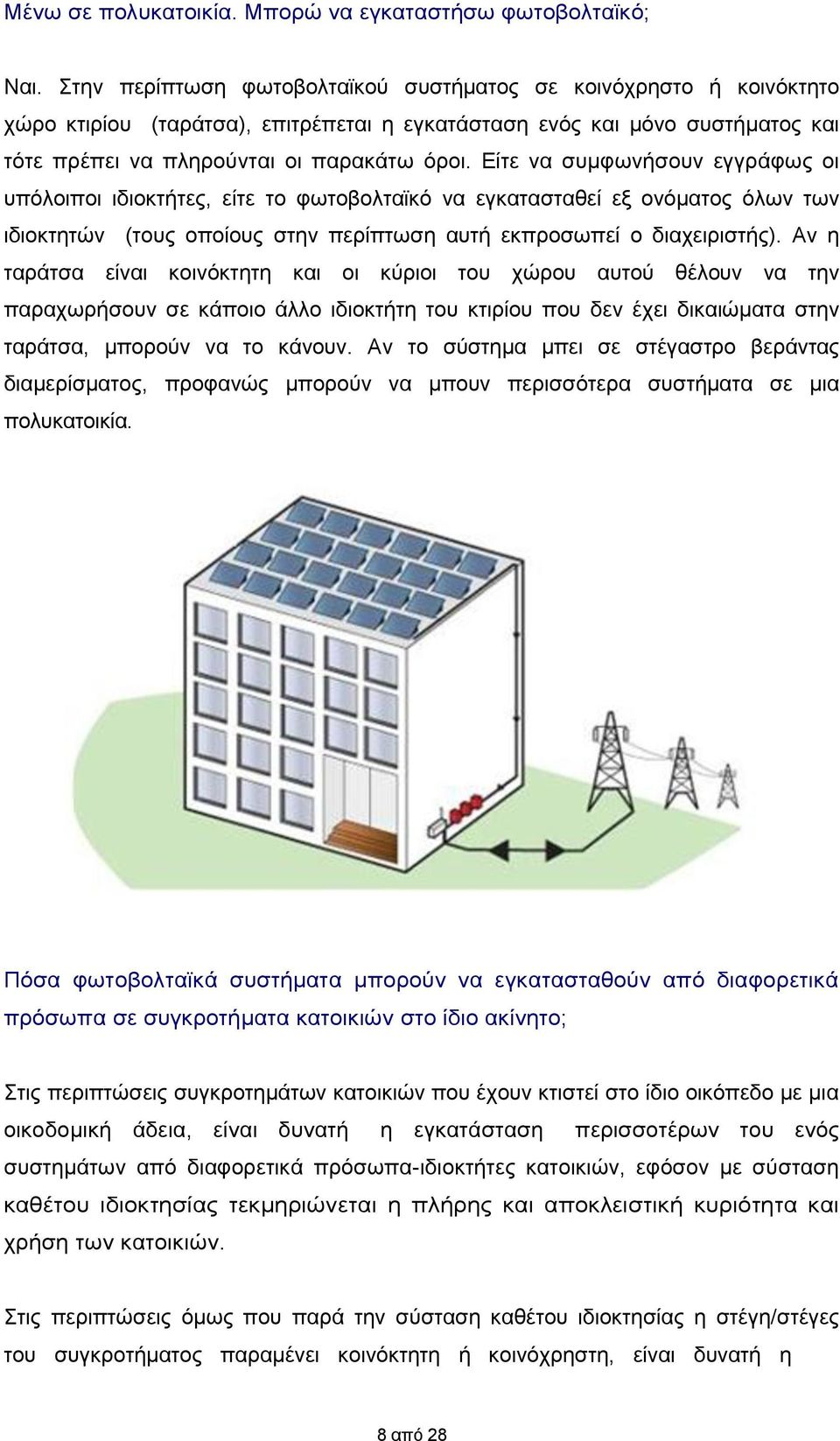 Μένω σε πολυκατοικία. Μπορώ να εγκαταστήσω φωτοβολταϊκό;

Ναι. Στην περίπτωση φωτοβολταϊκού συστήματος σε κοινόχρηστο ή κοινόκτητο χώρο κτιρίου (ταράτσα), επιτρέπεται η εγκατάσταση ενός και μόνο συστήματος και τότε πρέπει να πληρούνται οι παρακάτω όροι. Είτε να συμφωνήσουν εγγράφως οι υπόλοιποι ιδιοκτήτες, είτε το φωτοβολταϊκό να εγκατασταθεί εξ ονόματος όλων των ιδιοκτητών (τους οποίους στην περίπτωση αυτή εκπροσωπεί ο διαχειριστής). Αν η ταράτσα είναι κοινόκτητη και οι κύριοι του χώρου αυτού θέλουν να την παραχωρήσουν σε κάποιο άλλο ιδιοκτήτη του κτιρίου που δεν έχει δικαιώματα στην ταράτσα, μπορούν να το κάνουν. Αν το σύστημα μπει σε στέγαστρο βεράντας διαμερίσματος, προφανώς μπορούν να μπουν περισσότερα συστήματα σε μια πολυκατοικία.

Πόσα φωτοβολταϊκά συστήματα μπορούν να εγκατασταθούν από διαφορετικά πρόσωπα σε συγκροτήματα κατοικιών στο ίδιο ακίνητο;

Στις περιπτώσεις συγκροτημάτων κατοικιών που έχουν κτιστεί στο ίδιο οικόπεδο με μια οικοδομική άδεια, είναι δυνατή η εγκατάσταση περισσοτέρων του ενός συστημάτων από διαφορετικά πρόσωπα-ιδιοκτήτες κατοικιών, εφόσον με σύσταση καθέτου ιδιοκτησίας τεκμηριώνεται η πλήρης και αποκλειστική κυριότητα και χρήση των κατοικιών.

Στις περιπτώσεις όμως που παρά την σύσταση καθέτου ιδιοκτησίας η στέγη/στέγες του συγκροτήματος παραμένει κοινόκτητη ή κοινόχρηστη, είναι δυνατή η

8 από 28